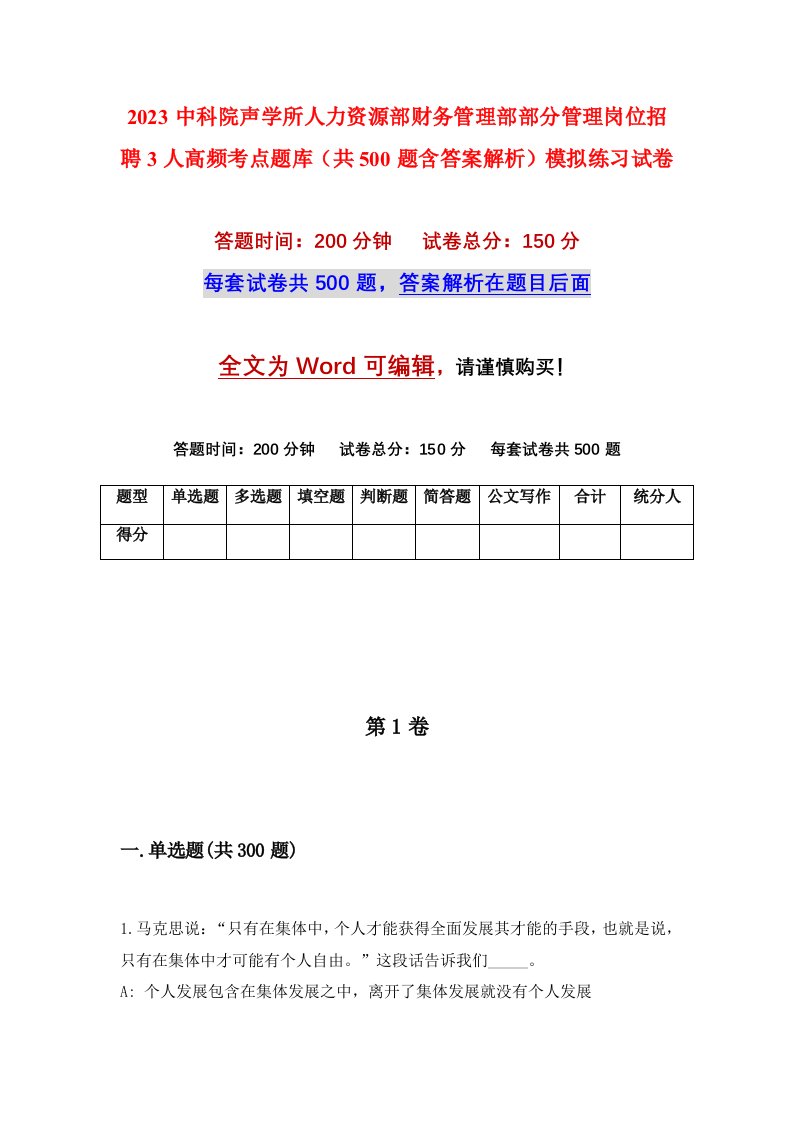 2023 中科院声学所人力资源部财务管理部部分管理岗位招聘 3 人高频考点题库（共 500 题含答案解析）模拟练习试卷

答题时间：200 分钟　　试卷总分：150 分

每套试卷共 500 题，答案解析在题目后面

全文为 Word 可编辑，请谨慎购买！

答题时间：200 分钟　　试卷总分：150 分　　每套试卷共 500 题

| 题型 | 单选题 | 多选题 | 填空题 | 判断题 | 简答题 | 公文写作 | 合计 | 统分人 |
|---|---|---|---|---|---|---|---|---|
| 得分 | | | | | | | | |

第 1 卷

一.单选题(共 300 题)

1.马克思说：“只有在集体中，个人才能获得全面发展其才能的手段，也就是说，只有在集体中才可能有个人自由。”这段话告诉我们_____。

A: 个人发展包含在集体发展之中，离开了集体发展就没有个人发展